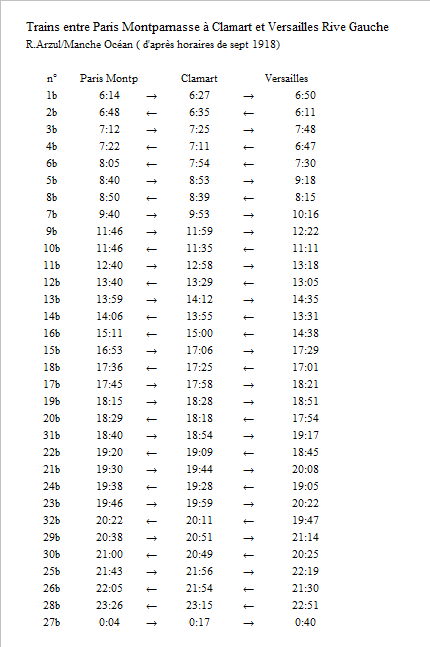 Trains entre Paris Montparnasse à Clamart et Versailles Rive Gauche
R.Arzul/Manche Océan ( d'après horaires de sept 1918)

| n° | Paris Montp | | Clamart | | Versailles |
|---|---|---|---|---|---|
| 1b | 6:14 | → | 6:27 | → | 6:50 |
| 2b | 6:48 | ← | 6:35 | ← | 6:11 |
| 3b | 7:12 | → | 7:25 | → | 7:48 |
| 4b | 7:22 | ← | 7:11 | ← | 6:47 |
| 6b | 8:05 | ← | 7:54 | ← | 7:30 |
| 5b | 8:40 | → | 8:53 | → | 9:18 |
| 8b | 8:50 | ← | 8:39 | ← | 8:15 |
| 7b | 9:40 | → | 9:53 | → | 10:16 |
| 9b | 11:46 | → | 11:59 | → | 12:22 |
| 10b | 11:46 | ← | 11:35 | ← | 11:11 |
| 11b | 12:40 | → | 12:58 | → | 13:18 |
| 12b | 13:40 | ← | 13:29 | ← | 13:05 |
| 13b | 13:59 | → | 14:12 | → | 14:35 |
| 14b | 14:06 | ← | 13:55 | ← | 13:31 |
| 16b | 15:11 | ← | 15:00 | ← | 14:38 |
| 15b | 16:53 | → | 17:06 | → | 17:29 |
| 18b | 17:36 | ← | 17:25 | ← | 17:01 |
| 17b | 17:45 | → | 17:58 | → | 18:21 |
| 19b | 18:15 | → | 18:28 | → | 18:51 |
| 20b | 18:29 | ← | 18:18 | ← | 17:54 |
| 31b | 18:40 | → | 18:54 | → | 19:17 |
| 22b | 19:20 | ← | 19:09 | ← | 18:45 |
| 21b | 19:30 | → | 19:44 | → | 20:08 |
| 24b | 19:38 | ← | 19:28 | ← | 19:05 |
| 23b | 19:46 | → | 19:59 | → | 20:22 |
| 32b | 20:22 | ← | 20:11 | ← | 19:47 |
| 29b | 20:38 | → | 20:51 | → | 21:14 |
| 30b | 21:00 | ← | 20:49 | ← | 20:25 |
| 25b | 21:43 | → | 21:56 | → | 22:19 |
| 26b | 22:05 | ← | 21:54 | ← | 21:30 |
| 28b | 23:26 | ← | 23:15 | ← | 22:51 |
| 27b | 0:04 | → | 0:17 | → | 0:40 |